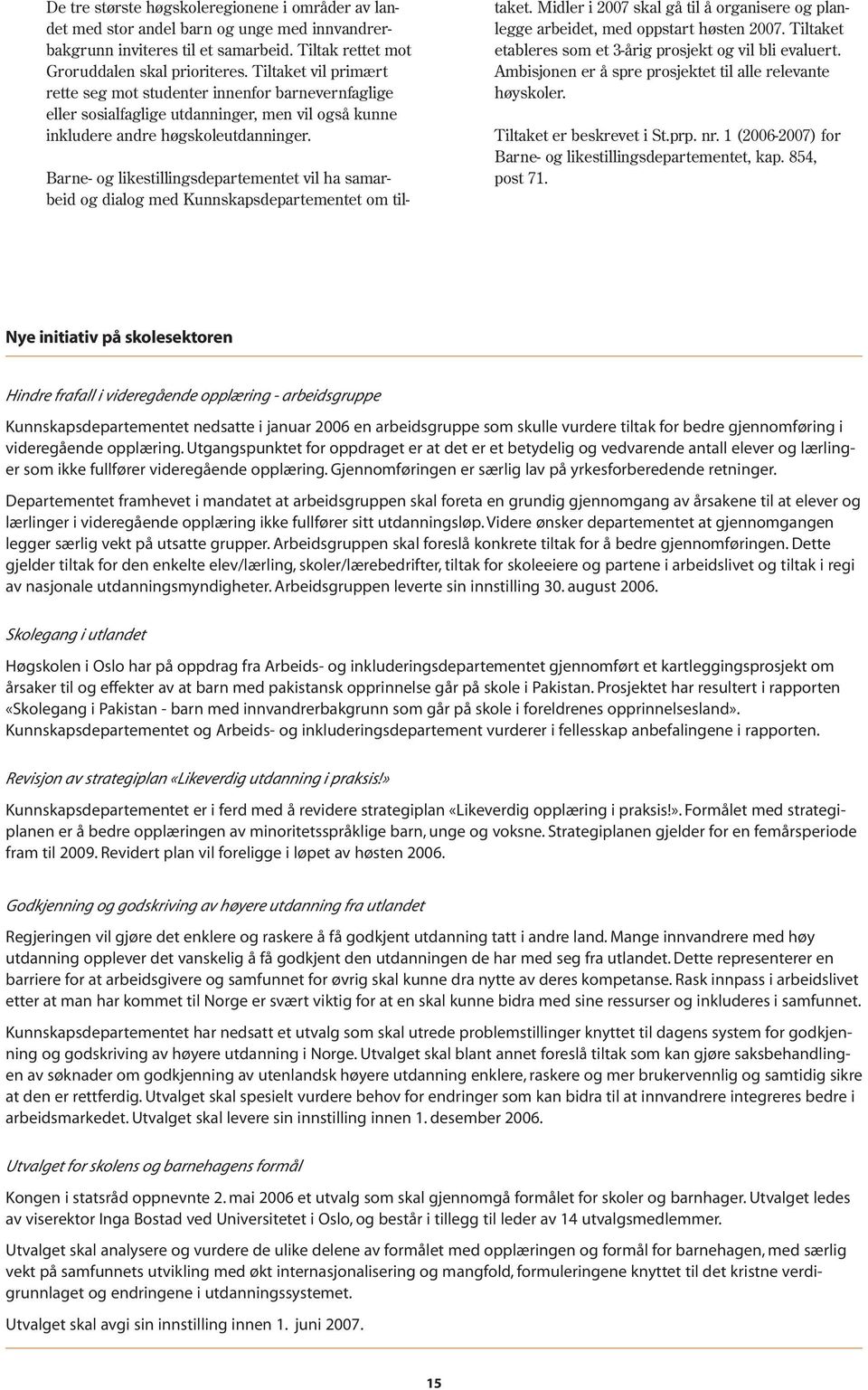 De tre største høgskoleregionene i områder av landet med stor andel barn og unge med innvandrerbakgrunn inviteres til et samarbeid. Tiltak rettet mot Groruddalen skal prioriteres. Tiltaket vil primært rette seg mot studenter innenfor barnevernfaglige eller sosialfaglige utdanninger, men vil også kunne inkludere andre høgskoleutdanninger.

Barne- og likestillingsdepartementet vil ha samarbeid og dialog med Kunnskapsdepartementet om tiltaket. Midler i 2007 skal gå til å organisere og planlegge arbeidet, med oppstart høsten 2007. Tiltaket etableres som et 3-årig prosjekt og vil bli evaluert. Ambisjonen er å spre prosjektet til alle relevante høyskoler.

Tiltaket er beskrevet i St.prp. nr. 1 (2006-2007) for Barne- og likestillingsdepartementet, kap. 854, post 71.

Nye initiativ på skolesektoren

Hindre frafall i videregående opplæring - arbeidsgruppe

Kunnskapsdepartementet nedsatte i januar 2006 en arbeidsgruppe som skulle vurdere tiltak for bedre gjennomføring i videregående opplæring. Utgangspunktet for oppdraget er at det er et betydelig og vedvarende antall elever og lærlinger som ikke fullfører videregående opplæring. Gjennomføringen er særlig lav på yrkesforberedende retninger.

Departementet framhevet i mandatet at arbeidsgruppen skal foreta en grundig gjennomgang av årsakene til at elever og lærlinger i videregående opplæring ikke fullfører sitt utdanningsløp. Videre ønsker departementet at gjennomgangen legger særlig vekt på utsatte grupper. Arbeidsgruppen skal foreslå konkrete tiltak for å bedre gjennomføringen. Dette gjelder tiltak for den enkelte elev/lærling, skoler/lærebedrifter, tiltak for skoleeiere og partene i arbeidslivet og tiltak i regi av nasjonale utdanningsmyndigheter. Arbeidsgruppen leverte sin innstilling 30. august 2006.

Skolegang i utlandet

Høgskolen i Oslo har på oppdrag fra Arbeids- og inkluderingsdepartementet gjennomført et kartleggingsprosjekt om årsaker til og effekter av at barn med pakistansk opprinnelse går på skole i Pakistan. Prosjektet har resultert i rapporten «Skolegang i Pakistan - barn med innvandrerbakgrunn som går på skole i foreldrenes opprinnelsesland». Kunnskapsdepartementet og Arbeids- og inkluderingsdepartement vurderer i fellesskap anbefalingene i rapporten.

Revisjon av strategiplan «Likeverdig utdanning i praksis!»

Kunnskapsdepartementet er i ferd med å revidere strategiplan «Likeverdig opplæring i praksis!». Formålet med strategiplanen er å bedre opplæringen av minoritetsspråklige barn, unge og voksne. Strategiplanen gjelder for en femårsperiode fram til 2009. Revidert plan vil foreligge i løpet av høsten 2006.

Godkjenning og godskriving av høyere utdanning fra utlandet

Regjeringen vil gjøre det enklere og raskere å få godkjent utdanning tatt i andre land. Mange innvandrere med høy utdanning opplever det vanskelig å få godkjent den utdanningen de har med seg fra utlandet. Dette representerer en barriere for at arbeidsgivere og samfunnet for øvrig skal kunne dra nytte av deres kompetanse. Rask innpass i arbeidslivet etter at man har kommet til Norge er svært viktig for at en skal kunne bidra med sine ressurser og inkluderes i samfunnet.

Kunnskapsdepartementet har nedsatt et utvalg som skal utrede problemstillinger knyttet til dagens system for godkjenning og godskriving av høyere utdanning i Norge. Utvalget skal blant annet foreslå tiltak som kan gjøre saksbehandlingen av søknader om godkjenning av utenlandsk høyere utdanning enklere, raskere og mer brukervennlig og samtidig sikre at den er rettferdig. Utvalget skal spesielt vurdere behov for endringer som kan bidra til at innvandrere integreres bedre i arbeidsmarkedet. Utvalget skal levere sin innstilling innen 1. desember 2006.

Utvalget for skolens og barnehagens formål

Kongen i statsråd oppnevnte 2. mai 2006 et utvalg som skal gjennomgå formålet for skoler og barnhager. Utvalget ledes av viserektor Inga Bostad ved Universitetet i Oslo, og består i tillegg til leder av 14 utvalgsmedlemmer.

Utvalget skal analysere og vurdere de ulike delene av formålet med opplæringen og formål for barnehagen, med særlig vekt på samfunnets utvikling med økt internasjonalisering og mangfold, formuleringene knyttet til det kristne verdigrunnlaget og endringene i utdanningssystemet.

Utvalget skal avgi sin innstilling innen 1. juni 2007.

15